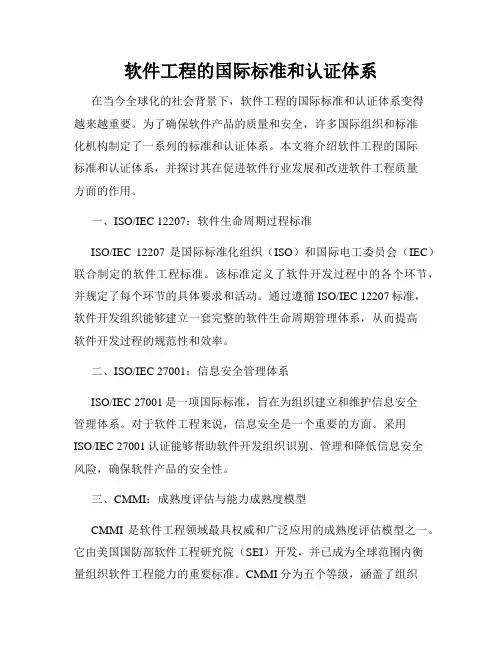 软件工程的国际标准和认证体系

在当今全球化的社会背景下，软件工程的国际标准和认证体系变得越来越重要。为了确保软件产品的质量和安全，许多国际组织和标准化机构制定了一系列的标准和认证体系。本文将介绍软件工程的国际标准和认证体系，并探讨其在促进软件行业发展和改进软件工程质量方面的作用。

一、ISO/IEC 12207：软件生命周期过程标准

ISO/IEC 12207 是国际标准化组织（ISO）和国际电工委员会（IEC）联合制定的软件工程标准。该标准定义了软件开发过程中的各个环节，并规定了每个环节的具体要求和活动。通过遵循 ISO/IEC 12207 标准，软件开发组织能够建立一套完整的软件生命周期管理体系，从而提高软件开发过程的规范性和效率。

二、ISO/IEC 27001：信息安全管理体系

ISO/IEC 27001 是一项国际标准，旨在为组织建立和维护信息安全管理体系。对于软件工程来说，信息安全是一个重要的方面。采用 ISO/IEC 27001 认证能够帮助软件开发组织识别、管理和降低信息安全风险，确保软件产品的安全性。

三、CMMI：成熟度评估与能力成熟度模型

CMMI 是软件工程领域最具权威和广泛应用的成熟度评估模型之一。它由美国国防部软件工程研究院（SEI）开发，并已成为全球范围内衡量组织软件工程能力的重要标准。CMMI 分为五个等级，涵盖了组织